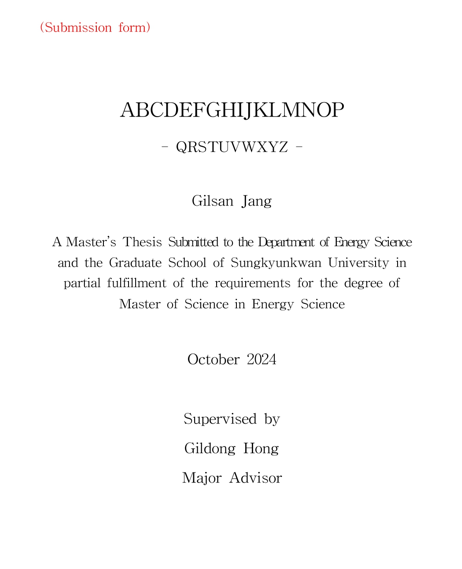 (Submission form)

ABCDEFGHIJKLMNOP

- QRSTUVWXYZ -

Gilsan Jang

A Master's Thesis Submitted to the Department of Energy Science and the Graduate School of Sungkyunkwan University in partial fulfillment of the requirements for the degree of Master of Science in Energy Science

October 2024

Supervised by

Gildong Hong

Major Advisor